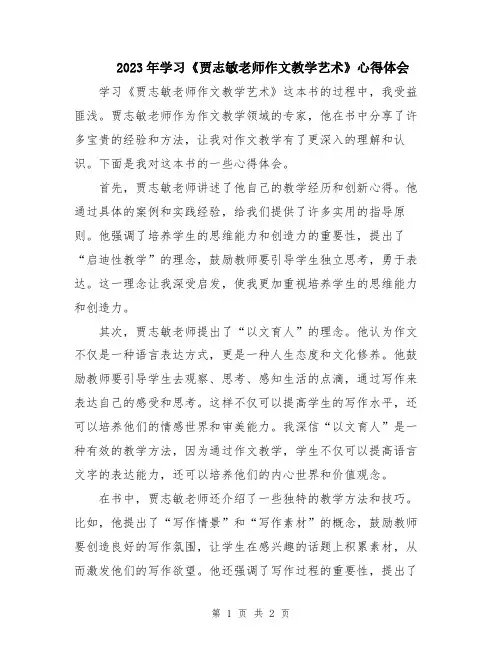 2023年学习《贾志敏老师作文教学艺术》心得体会

学习《贾志敏老师作文教学艺术》这本书的过程中，我受益匪浅。贾志敏老师作为作文教学领域的专家，他在书中分享了许多宝贵的经验和方法，让我对作文教学有了更深入的理解和认识。下面是我对这本书的一些心得体会。

首先，贾志敏老师讲述了他自己的教学经历和创新心得。他通过具体的案例和实践经验，给我们提供了许多实用的指导原则。他强调了培养学生的思维能力和创造力的重要性，提出了“启迪性教学”的理念，鼓励教师要引导学生独立思考，勇于表达。这一理念让我深受启发，使我更加重视培养学生的思维能力和创造力。

其次，贾志敏老师提出了“以文育人”的理念。他认为作文不仅是一种语言表达方式，更是一种人生态度和文化修养。他鼓励教师要引导学生去观察、思考、感知生活的点滴，通过写作来表达自己的感受和思考。这样不仅可以提高学生的写作水平，还可以培养他们的情感世界和审美能力。我深信“以文育人”是一种有效的教学方法，因为通过作文教学，学生不仅可以提高语言文字的表达能力，还可以培养他们的内心世界和价值观念。

在书中，贾志敏老师还介绍了一些独特的教学方法和技巧。比如，他提出了“写作情景”和“写作素材”的概念，鼓励教师要创造良好的写作氛围，让学生在感兴趣的话题上积累素材，从而激发他们的写作欲望。他还强调了写作过程的重要性，提出了

第 1 页 共 2 页